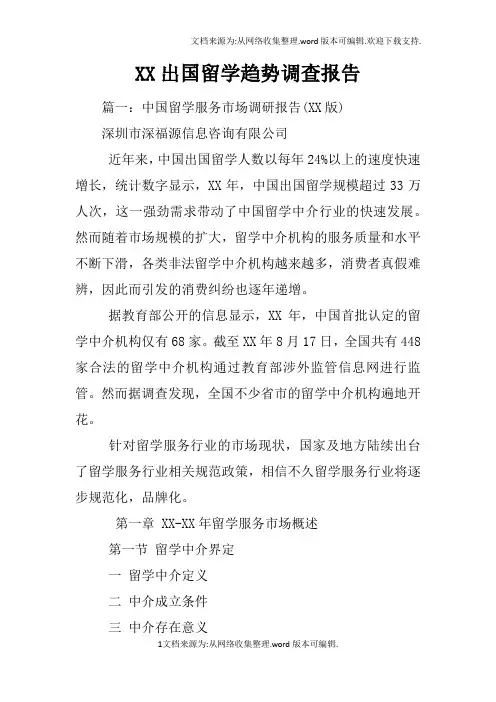 文档来源为:从网络收集整理.word版本可编辑.欢迎下载支持.

XX出国留学趋势调查报告

篇一：中国留学服务市场调研报告(XX版)

深圳市深福源信息咨询有限公司

近年来，中国出国留学人数以每年24%以上的速度快速增长，统计数字显示，XX年，中国出国留学规模超过33万人次，这一强劲需求带动了中国留学中介行业的快速发展。然而随着市场规模的扩大，留学中介机构的服务质量和水平不断下滑，各类非法留学中介机构越来越多，消费者真假难辨，因此而引发的消费纠纷也逐年递增。

据教育部公开的信息显示，XX年，中国首批认定的留学中介机构仅有68家。截至XX年8月17日，全国共有448家合法的留学中介机构通过教育部涉外监管信息网进行监管。然而据调查发现，全国不少省市的留学中介机构遍地开花。

针对留学服务行业的市场现状，国家及地方陆续出台了留学服务行业相关规范政策，相信不久留学服务行业将逐步规范化，品牌化。

第一章 XX-XX年留学服务市场概述

第一节 留学中介界定

一 留学中介定义

二 中介成立条件

三 中介存在意义

1文档来源为:从网络收集整理.word版本可编辑.